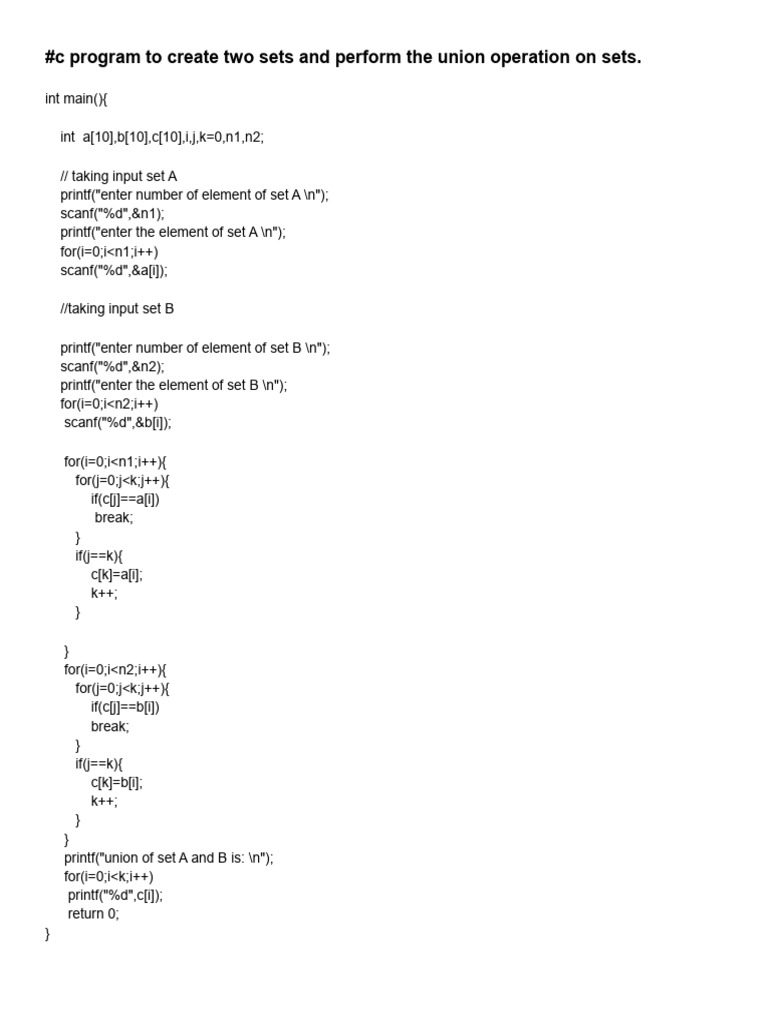 #c program to create two sets and perform the union operation on sets.

int main(){

int a[10],b[10],c[10],i,j,k=0,n1,n2;

// taking input set A
printf("enter number of element of set A \n");
scanf("%d",&n1);
printf("enter the element of set A \n");
for(i=0;i<n1;i++)
scanf("%d",&a[i]);

//taking input set B

printf("enter number of element of set B \n");
scanf("%d",&n2);
printf("enter the element of set B \n");
for(i=0;i<n2;i++)
scanf("%d",&b[i]);

for(i=0;i<n1;i++){
for(j=0;j<k;j++){
if(c[j]==a[i])
break;
}
if(j==k){
c[k]=a[i];
k++;
}

}
for(i=0;i<n2;i++){
for(j=0;j<k;j++){
if(c[j]==b[i])
break;
}
if(j==k){
c[k]=b[i];
k++;
}
}
printf("union of set A and B is: \n");
for(i=0;i<k;i++)
printf("%d",c[i]);
return 0;
}